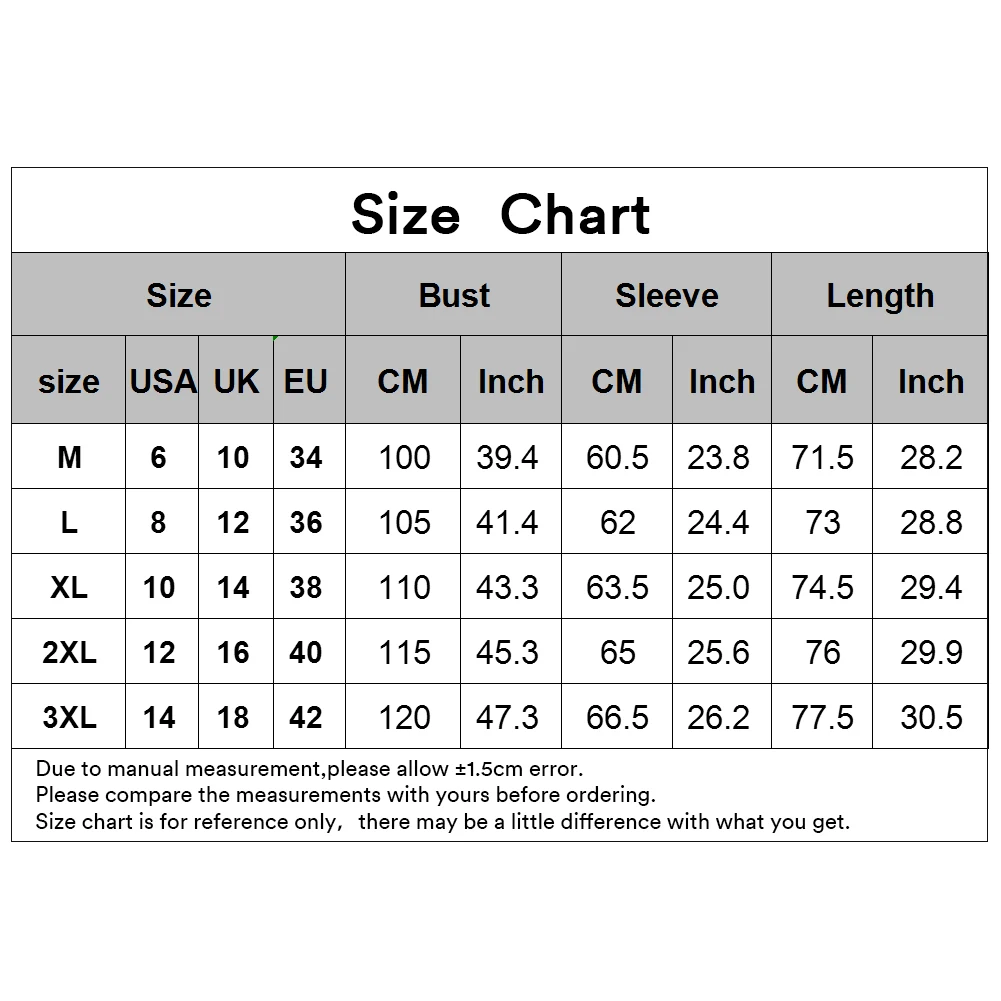 Size Chart

| Size | | | | Bust | | Sleeve | | Length | |
|---|---|---|---|---|---|---|---|---|---|
| size | USA | UK | EU | CM | Inch | CM | Inch | CM | Inch |
| M | 6 | 10 | 34 | 100 | 39.4 | 60.5 | 23.8 | 71.5 | 28.2 |
| L | 8 | 12 | 36 | 105 | 41.4 | 62 | 24.4 | 73 | 28.8 |
| XL | 10 | 14 | 38 | 110 | 43.3 | 63.5 | 25.0 | 74.5 | 29.4 |
| 2XL | 12 | 16 | 40 | 115 | 45.3 | 65 | 25.6 | 76 | 29.9 |
| 3XL | 14 | 18 | 42 | 120 | 47.3 | 66.5 | 26.2 | 77.5 | 30.5 |

Due to manual measurement,please allow ±1.5cm error.
Please compare the measurements with yours before ordering.
Size chart is for reference only, there may be a little difference with what you get.